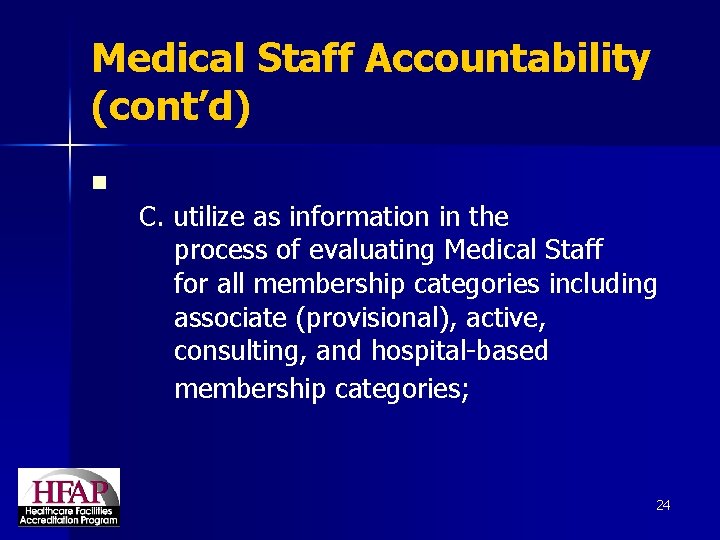 Medical Staff Accountability (cont'd)

C. utilize as information in the process of evaluating Medical Staff for all membership categories including associate (provisional), active, consulting, and hospital-based membership categories;

HFAP
Healthcare Facilities Accreditation Program

24